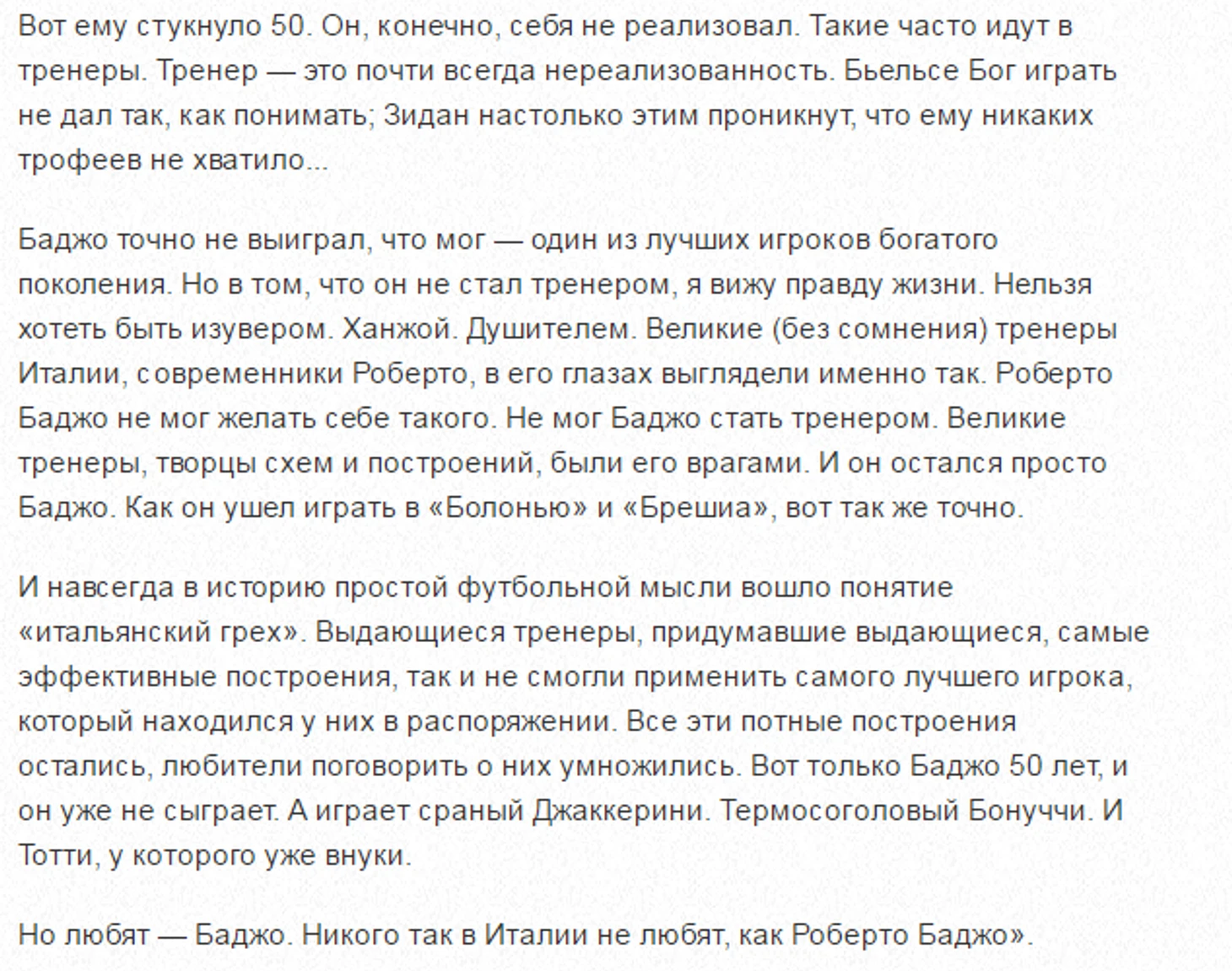 Вот ему стукнуло 50. Он, конечно, себя не реализовал. Такие часто идут в тренеры. Тренер — это почти всегда нереализованность. Бьельсе Бог играть не дал так, как понимать; Зидан настолько этим проникнут, что ему никаких трофеев не хватило...

Баджо точно не выиграл, что мог — один из лучших игроков богатого поколения. Но в том, что он не стал тренером, я вижу правду жизни. Нельзя хотеть быть изувером. Ханжой. Душителем. Великие (без сомнения) тренеры Италии, современники Роберто, в его глазах выглядели именно так. Роберто Баджо не мог желать себе такого. Не мог Баджо стать тренером. Великие тренеры, творцы схем и построений, были его врагами. И он остался просто Баджо. Как он ушел играть в «Болонью» и «Брешиа», вот так же точно.

И навсегда в историю простой футбольной мысли вошло понятие «итальянский грех». Выдающиеся тренеры, придумавшие выдающиеся, самые эффективные построения, так и не смогли применить самого лучшего игрока, который находился у них в распоряжении. Все эти потные построения остались, любители поговорить о них умножились. Вот только Баджо 50 лет, и он уже не сыграет. А играет сраный Джаккерини. Термосоголовый Бонуччи. И Тотти, у которого уже внуки.

Но любят — Баджо. Никого так в Италии не любят, как Роберто Баджо».